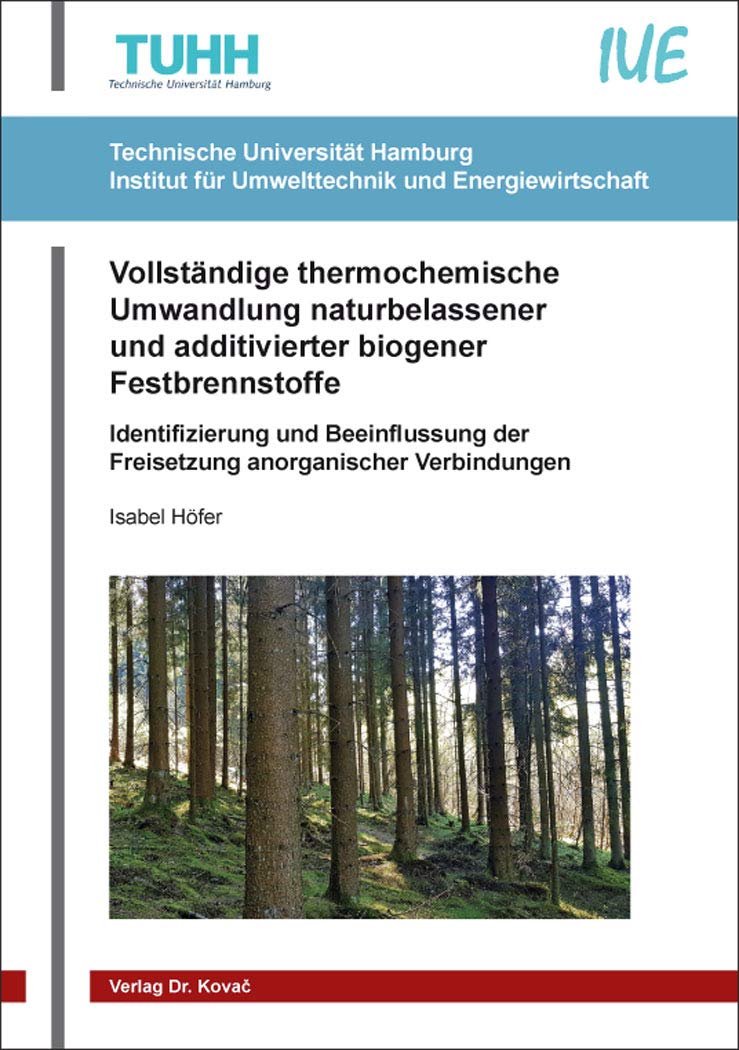 TUHH
Technische Universität Hamburg

IUE

Technische Universität Hamburg
Institut für Umwelttechnik und Energiewirtschaft

Vollständige thermochemische Umwandlung naturbelassener und additivierter biogener Festbrennstoffe

Identifizierung und Beeinflussung der Freisetzung anorganischer Verbindungen

Isabel Höfer

Verlag Dr. Kovač